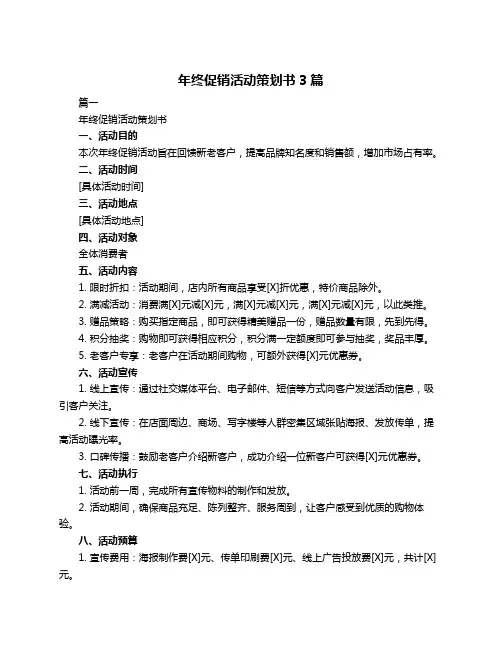 年终促销活动策划书 3 篇

篇一

年终促销活动策划书

一、活动目的

本次年终促销活动旨在回馈新老客户，提高品牌知名度和销售额，增加市场占有率。

二、活动时间

[具体活动时间]

三、活动地点

[具体活动地点]

四、活动对象

全体消费者

五、活动内容

1. 限时折扣：活动期间，店内所有商品享受[X]折优惠，特价商品除外。

2. 满减活动：消费满[X]元减[X]元，满[X]元减[X]元，满[X]元减[X]元，以此类推。

3. 赠品策略：购买指定商品，即可获得精美赠品一份，赠品数量有限，先到先得。

4. 积分抽奖：购物即可获得相应积分，积分满一定额度即可参与抽奖，奖品丰厚。

5. 老客户专享：老客户在活动期间购物，可额外获得[X]元优惠券。

六、活动宣传

1. 线上宣传：通过社交媒体平台、电子邮件、短信等方式向客户发送活动信息，吸引客户关注。

2. 线下宣传：在店面周边、商场、写字楼等人群密集区域张贴海报、发放传单，提高活动曝光率。

3. 口碑传播：鼓励老客户介绍新客户，成功介绍一位新客户可获得[X]元优惠券。

七、活动执行

1. 活动前一周，完成所有宣传物料的制作和发放。

2. 活动期间，确保商品充足、陈列整齐、服务周到，让客户感受到优质的购物体验。

八、活动预算

1. 宣传费用：海报制作费[X]元、传单印刷费[X]元、线上广告投放费[X]元，共计[X]元。